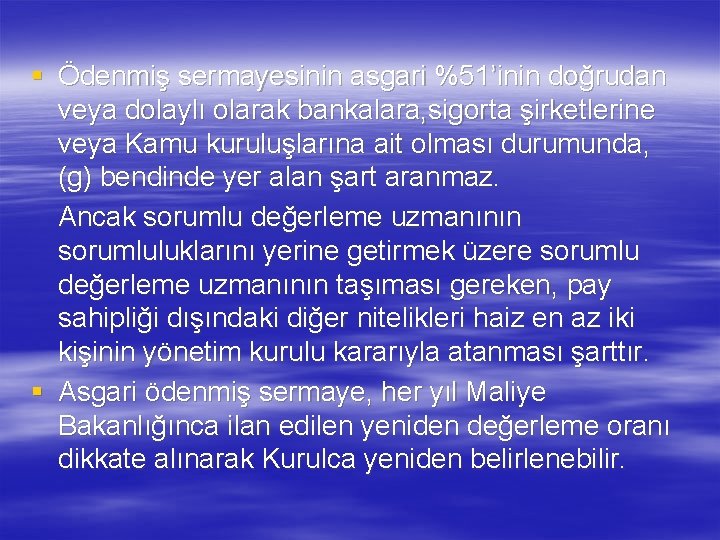 ▪ Ödenmiş sermayesinin asgari %51'inin doğrudan veya dolaylı olarak bankalara,sigorta şirketlerine veya Kamu kuruluşlarına ait olması durumunda, (g) bendinde yer alan şart aranmaz.

Ancak sorumlu değerleme uzmanının sorumluluklarını yerine getirmek üzere sorumlu değerleme uzmanının taşıması gereken, pay sahipliği dışındaki diğer nitelikleri haiz en az iki kişinin yönetim kurulu kararıyla atanması şarttır.

▪ Asgari ödenmiş sermaye, her yıl Maliye Bakanlığınca ilan edilen yeniden değerleme oranı dikkate alınarak Kurulca yeniden belirlenebilir.